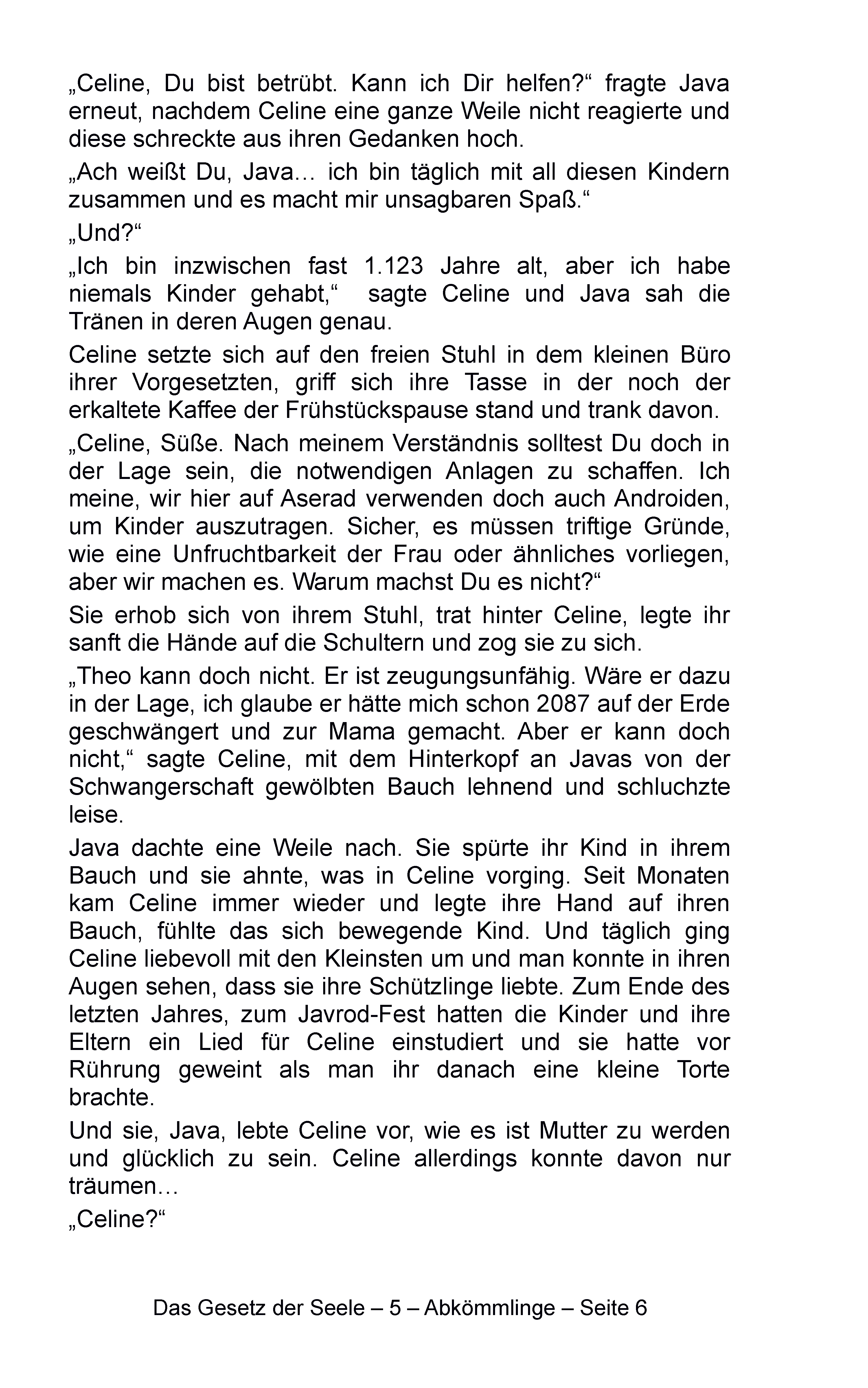 „Celine, Du bist betrübt. Kann ich Dir helfen?“ fragte Java erneut, nachdem Celine eine ganze Weile nicht reagierte und diese schreckte aus ihren Gedanken hoch.

„Ach weißt Du, Java… ich bin täglich mit all diesen Kindern zusammen und es macht mir unsagbaren Spaß.“

„Und?“

„Ich bin inzwischen fast 1.123 Jahre alt, aber ich habe niemals Kinder gehabt,“ sagte Celine und Java sah die Tränen in deren Augen genau.

Celine setzte sich auf den freien Stuhl in dem kleinen Büro ihrer Vorgesetzten, griff sich ihre Tasse in der noch der erkaltete Kaffee der Frühstückspause stand und trank davon.

„Celine, Süße. Nach meinem Verständnis solltest Du doch in der Lage sein, die notwendigen Anlagen zu schaffen. Ich meine, wir hier auf Aserad verwenden doch auch Androiden, um Kinder auszutragen. Sicher, es müssen triftige Gründe, wie eine Unfruchtbarkeit der Frau oder ähnliches vorliegen, aber wir machen es. Warum machst Du es nicht?“

Sie erhob sich von ihrem Stuhl, trat hinter Celine, legte ihr sanft die Hände auf die Schultern und zog sie zu sich.

„Theo kann doch nicht. Er ist zeugungsunfähig. Wäre er dazu in der Lage, ich glaube er hätte mich schon 2087 auf der Erde geschwängert und zur Mama gemacht. Aber er kann doch nicht,“ sagte Celine, mit dem Hinterkopf an Javas von der Schwangerschaft gewölbten Bauch lehnend und schluchzte leise.

Java dachte eine Weile nach. Sie spürte ihr Kind in ihrem Bauch und sie ahnte, was in Celine vorging. Seit Monaten kam Celine immer wieder und legte ihre Hand auf ihren Bauch, fühlte das sich bewegende Kind. Und täglich ging Celine liebevoll mit den Kleinsten um und man konnte in ihren Augen sehen, dass sie ihre Schützlinge liebte. Zum Ende des letzten Jahres, zum Javrod-Fest hatten die Kinder und ihre Eltern ein Lied für Celine einstudiert und sie hatte vor Rührung geweint als man ihr danach eine kleine Torte brachte.

Und sie, Java, lebte Celine vor, wie es ist Mutter zu werden und glücklich zu sein. Celine allerdings konnte davon nur träumen…

„Celine?“

Das Gesetz der Seele – 5 – Abkömmlinge – Seite 6